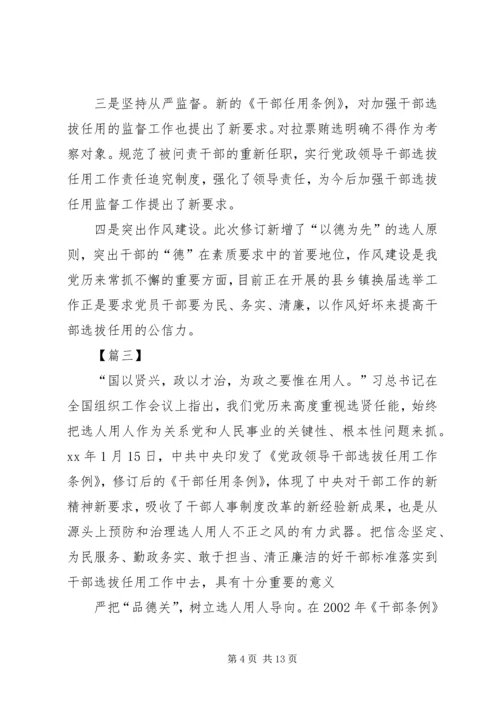 三是坚持从严监督。新的《干部任用条例》，对加强干部选拔任用的监督工作也提出了新要求。对拉票贿选明确不得作为考察对象。规范了被问责干部的重新任职，实行党政领导干部选拔任用工作责任追究制度，强化了领导责任，为今后加强干部选拔任用监督工作提出了新要求。

四是突出作风建设。此次修订新增了“以德为先”的选人原则，突出干部的“德”在素质要求中的首要地位，作风建设是我党历来常抓不懈的重要方面，目前正在开展的县乡镇换届选举工作正是要求党员干部要为民、务实、清廉，以作风好坏来提高干部选拔任用的公信力。

【篇三】

“国以贤兴，政以才治，为政之要惟在用人。”习总书记在全国组织工作会议上指出，我们党历来高度重视选贤任能，始终把选人用人作为关系党和人民事业的关键性、根本性问题来抓。xx 年 1 月 15 日，中共中央印发了《党政领导干部选拔任用工作条例》，修订后的《干部任用条例》，体现了中央对干部工作的新精神新要求，吸收了干部人事制度改革的新经验新成果，也是从源头上预防和治理选人用人不正之风的有力武器。把信念坚定、为民服务、勤政务实、敢于担当、清正廉洁的好干部标准落实到干部选拔任用工作中去，具有十分重要的意义

严把“品德关”，树立选人用人导向。在 2002 年《干部条例》

第 4 页 共 13 页